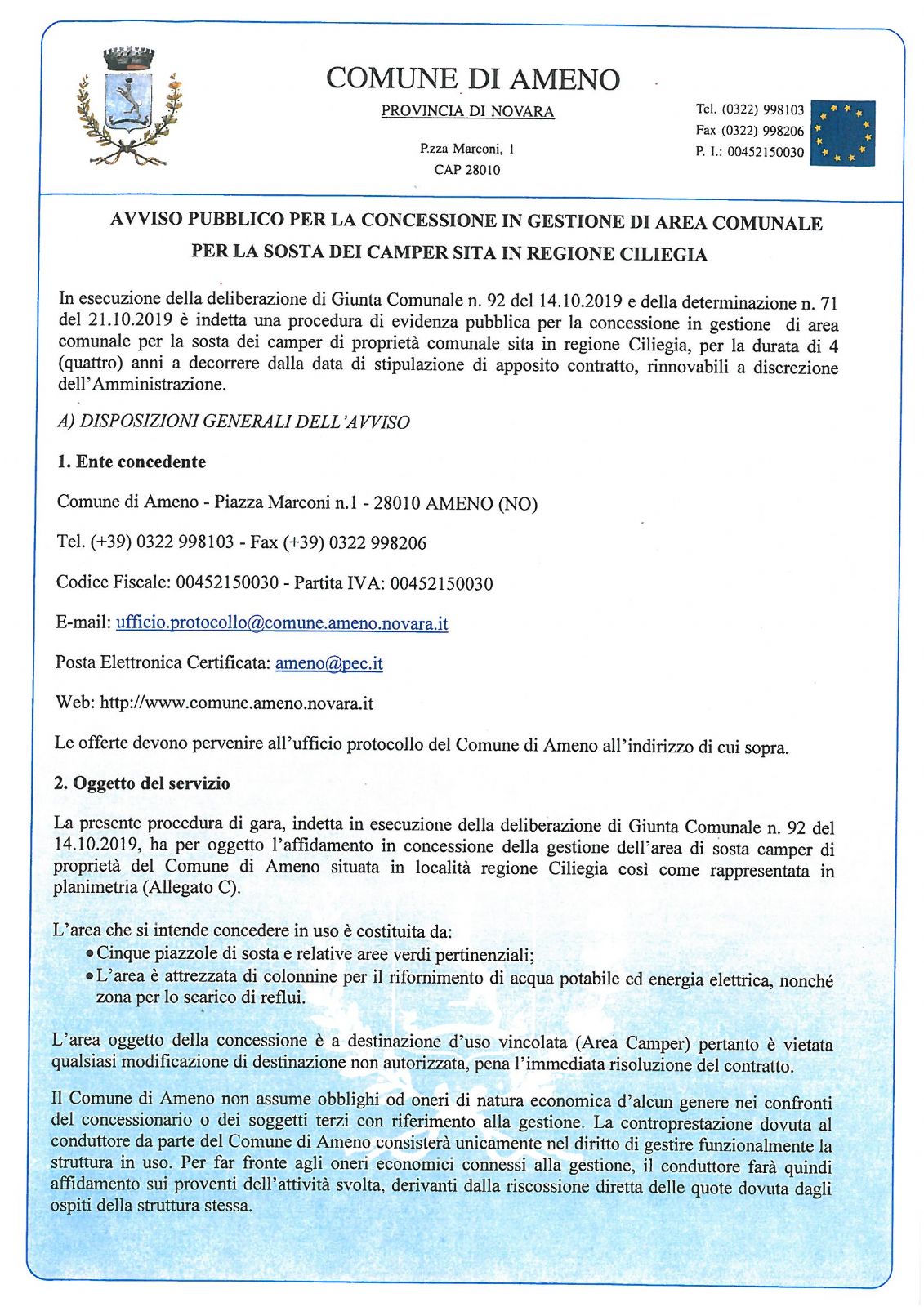 COMUNE DI AMENO

PROVINCIA DI NOVARA

P.zza Marconi, 1
CAP 28010

Tel. (0322) 998103
Fax (0322) 998206
P. I.: 00452150030

AVVISO PUBBLICO PER LA CONCESSIONE IN GESTIONE DI AREA COMUNALE PER LA SOSTA DEI CAMPER SITA IN REGIONE CILIEGIA

In esecuzione della deliberazione di Giunta Comunale n. 92 del 14.10.2019 e della determinazione n. 71 del 21.10.2019 è indetta una procedura di evidenza pubblica per la concessione in gestione di area comunale per la sosta dei camper di proprietà comunale sita in regione Ciliegia, per la durata di 4 (quattro) anni a decorrere dalla data di stipulazione di apposito contratto, rinnovabili a discrezione dell'Amministrazione.

A) DISPOSIZIONI GENERALI DELL'AVVISO

1. Ente concedente

Comune di Ameno - Piazza Marconi n.1 - 28010 AMENO (NO)

Tel. (+39) 0322 998103 - Fax (+39) 0322 998206

Codice Fiscale: 00452150030 - Partita IVA: 00452150030

E-mail: ufficio.protocollo@comune.ameno.novara.it

Posta Elettronica Certificata: ameno@pec.it

Web: http://www.comune.ameno.novara.it

Le offerte devono pervenire all'ufficio protocollo del Comune di Ameno all'indirizzo di cui sopra.

2. Oggetto del servizio

La presente procedura di gara, indetta in esecuzione della deliberazione di Giunta Comunale n. 92 del 14.10.2019, ha per oggetto l'affidamento in concessione della gestione dell'area di sosta camper di proprietà del Comune di Ameno situata in località regione Ciliegia così come rappresentata in planimetria (Allegato C).

L'area che si intende concedere in uso è costituita da:
• Cinque piazzole di sosta e relative aree verdi pertinenziali;
• L'area è attrezzata di colonnine per il rifornimento di acqua potabile ed energia elettrica, nonché zona per lo scarico di reflui.

L'area oggetto della concessione è a destinazione d'uso vincolata (Area Camper) pertanto è vietata qualsiasi modificazione di destinazione non autorizzata, pena l'immediata risoluzione del contratto.

Il Comune di Ameno non assume obblighi od oneri di natura economica d'alcun genere nei confronti del concessionario o dei soggetti terzi con riferimento alla gestione. La controprestazione dovuta al conduttore da parte del Comune di Ameno consisterà unicamente nel diritto di gestire funzionalmente la struttura in uso. Per far fronte agli oneri economici connessi alla gestione, il conduttore farà quindi affidamento sui proventi dell'attività svolta, derivanti dalla riscossione diretta delle quote dovuta dagli ospiti della struttura stessa.